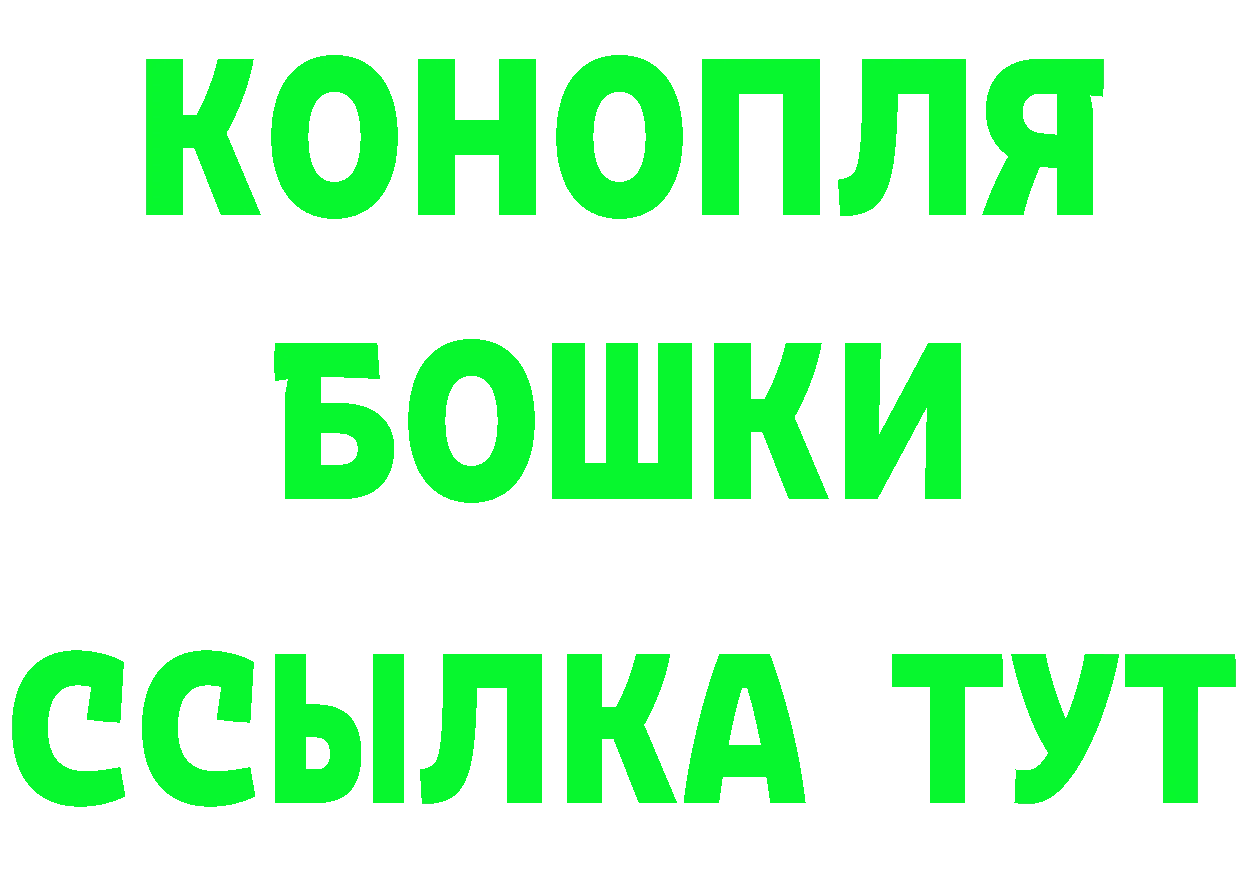 КОНОПЛЯ
БОШКИ
ССЫЛКА ТУТ